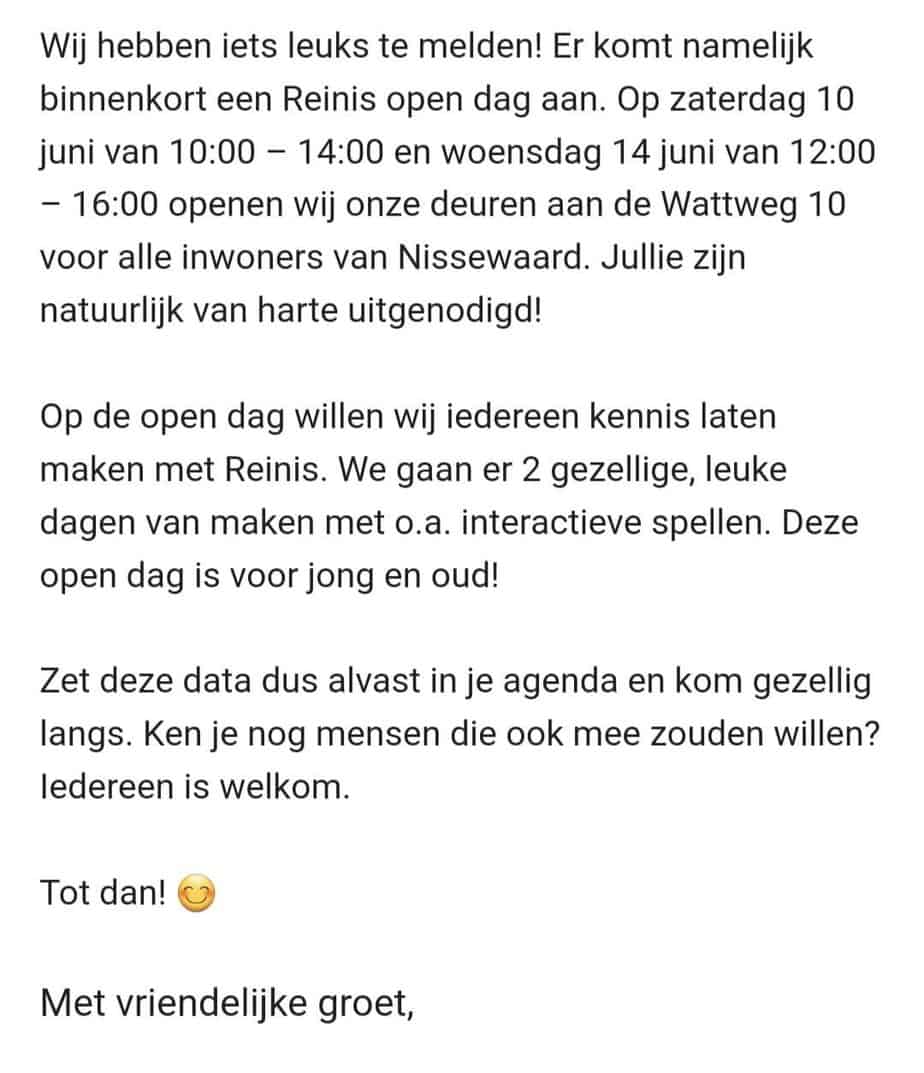 Wij hebben iets leuks te melden! Er komt namelijk binnenkort een Reinis open dag aan. Op zaterdag 10 juni van 10:00 – 14:00 en woensdag 14 juni van 12:00 – 16:00 openen wij onze deuren aan de Wattweg 10 voor alle inwoners van Nissewaard. Jullie zijn natuurlijk van harte uitgenodigd!

Op de open dag willen wij iedereen kennis laten maken met Reinis. We gaan er 2 gezellige, leuke dagen van maken met o.a. interactieve spellen. Deze open dag is voor jong en oud!

Zet deze data dus alvast in je agenda en kom gezellig langs. Ken je nog mensen die ook mee zouden willen? Iedereen is welkom.

Tot dan! 😊

Met vriendelijke groet,